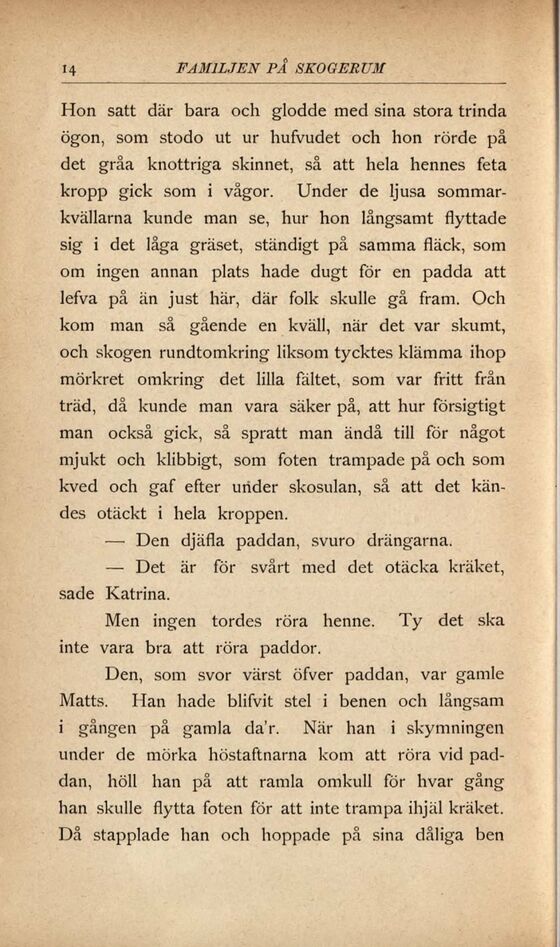 14 FAMILJEN PÅ SKOGERUM

Hon satt där bara och glodde med sina stora trinda ögon, som stodo ut ur hufvudet och hon rörde på det gråa knottriga skinnet, så att hela hennes feta kropp gick som i vågor. Under de ljusa sommarkvällarna kunde man se, hur hon långsamt flyttade sig i det låga gräset, ständigt på samma fläck, som om ingen annan plats hade dugt för en padda att lefva på än just här, där folk skulle gå fram. Och kom man så gående en kväll, när det var skumt, och skogen rundtomkring liksom tycktes klämma ihop mörkret omkring det lilla fältet, som var fritt från träd, då kunde man vara säker på, att hur försigtigt man också gick, så spratt man ändå till för något mjukt och klibbigt, som foten trampade på och som kved och gaf efter under skosulan, så att det kändes otäckt i hela kroppen.

— Den djäfla paddan, svuro drängarna.

— Det är för svårt med det otäcka kräket, sade Katrina.

Men ingen tordes röra henne. Ty det ska inte vara bra att röra paddor.

Den, som svor värst öfver paddan, var gamle Matts. Han hade blifvit stel i benen och långsam i gången på gamla da'r. När han i skymningen under de mörka höstaftnarna kom att röra vid paddan, höll han på att ramla omkull för hvar gång han skulle flytta foten för att inte trampa ihjäl kräket. Då stapplade han och hoppade på sina dåliga ben